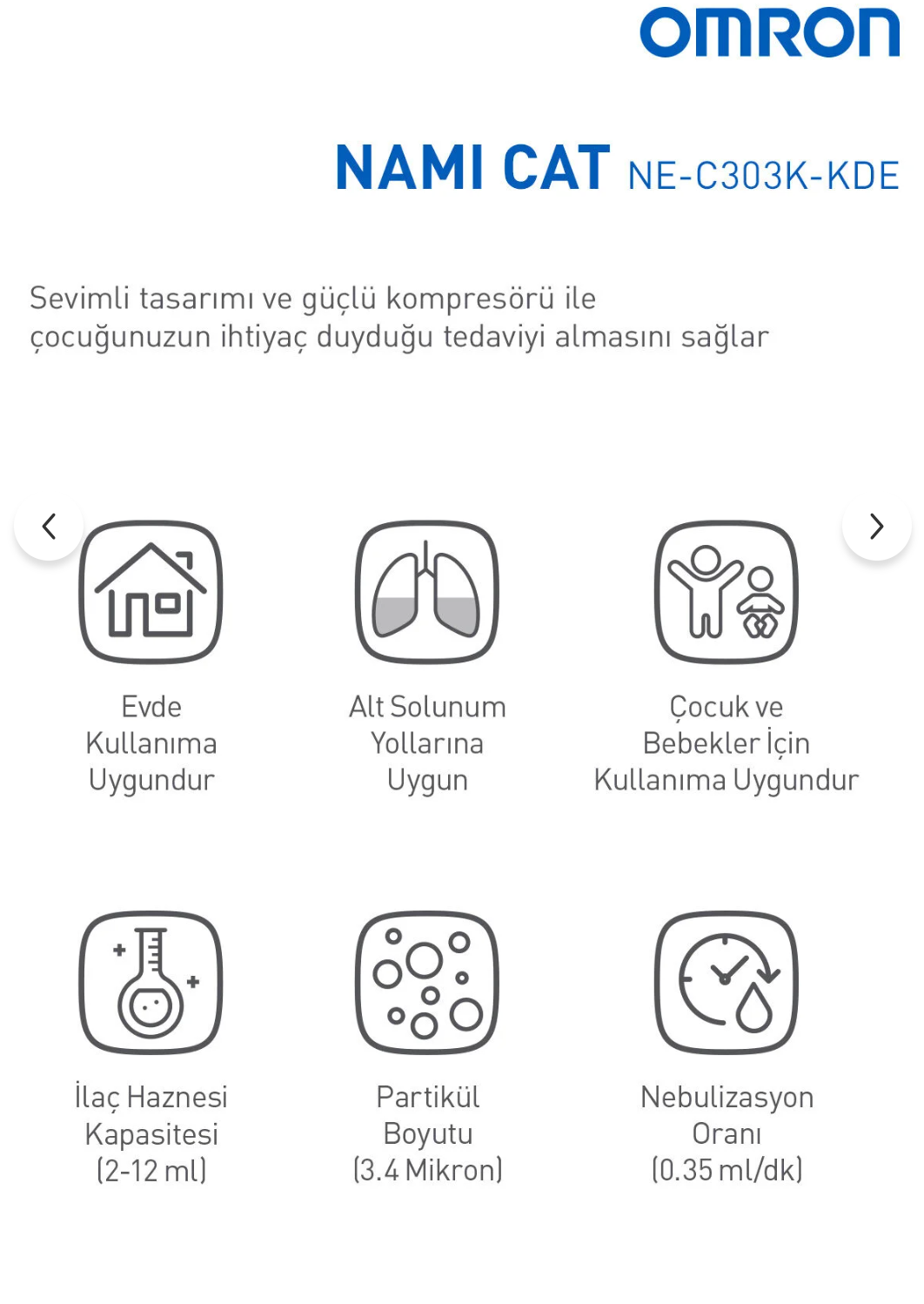 OMRON

NAMI CAT NE-C303K-KDE

Sevimli tasarımı ve güçlü kompresörü ile çocuğunuzun ihtiyaç duyduğu tedaviyi almasını sağlar

Evde Kullanıma Uygundur

Alt Solunum Yollarına Uygun

Çocuk ve Bebekler İçin Kullanıma Uygundur

İlaç Haznesi Kapasitesi (2-12 ml)

Partikül Boyutu (3.4 Mikron)

Nebulizasyon Oranı (0.35 ml/dk)